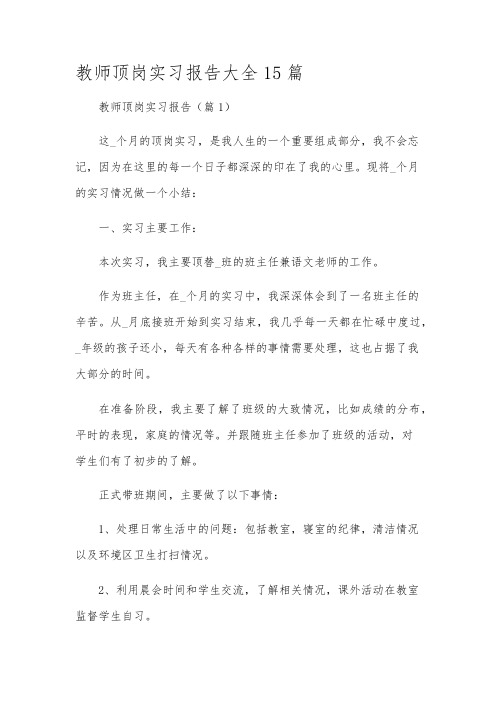 教师顶岗实习报告大全15篇

教师顶岗实习报告（篇1）

这_个月的顶岗实习，是我人生的一个重要组成部分，我不会忘记，因为在这里的每一个日子都深深的印在了我的心里。现将_个月的实习情况做一个小结：

一、实习主要工作：

本次实习，我主要顶替_班的班主任兼语文老师的工作。

作为班主任，在_个月的实习中，我深深体会到了一名班主任的辛苦。从_月底接班开始到实习结束，我几乎每一天都在忙碌中度过，_年级的孩子还小，每天有各种各样的事情需要处理，这也占据了我大部分的时间。

在准备阶段，我主要了解了班级的大致情况，比如成绩的分布，平时的表现，家庭的情况等。并跟随班主任参加了班级的活动，对学生们有了初步的了解。

正式带班期间，主要做了以下事情：

1、处理日常生活中的问题：包括教室，寝室的纪律，清洁情况以及环境区卫生打扫情况。

2、利用晨会时间和学生交流，了解相关情况，课外活动在教室监督学生自习。